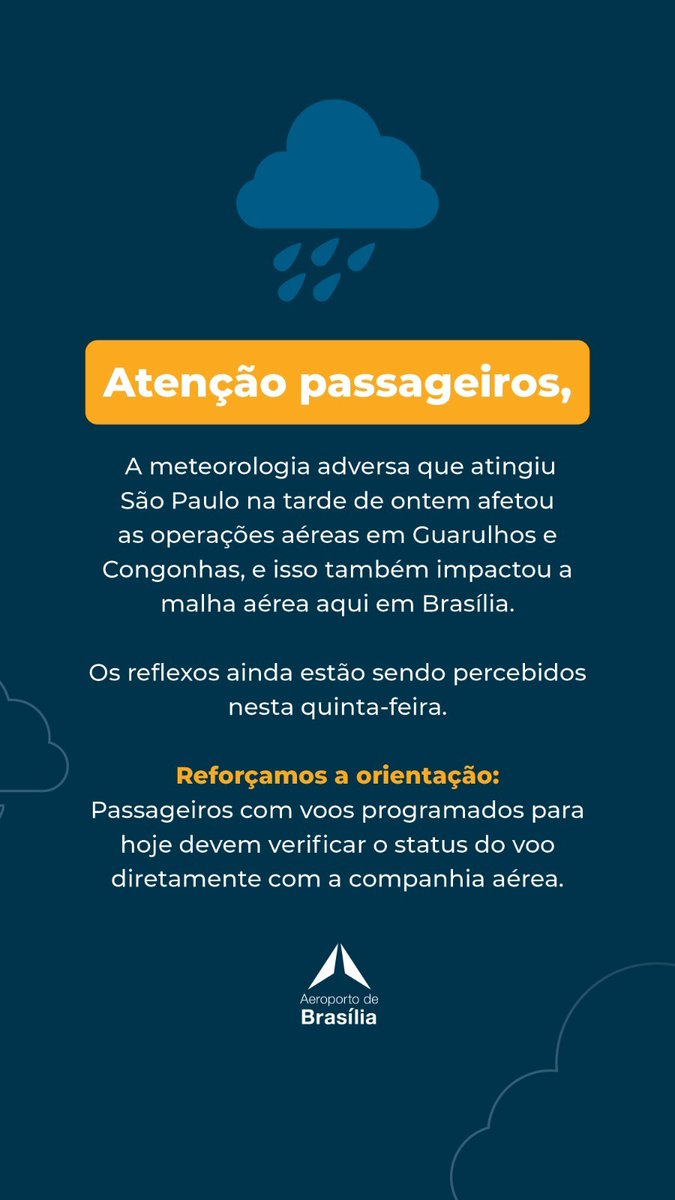 Atenção passageiros,

A meteorologia adversa que atingiu São Paulo na tarde de ontem afetou as operações aéreas em Guarulhos e Congonhas, e isso também impactou a malha aérea aqui em Brasília.

Os reflexos ainda estão sendo percebidos nesta quinta-feira.

Reforçamos a orientação:
Passageiros com voos programados para hoje devem verificar o status do voo diretamente com a companhia aérea.

Aeroporto de
Brasília